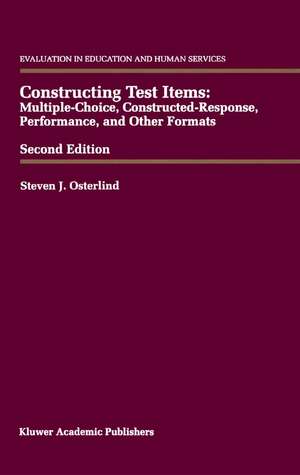 EVALUATION IN EDUCATION AND HUMAN SERVICES

Constructing Test Items:
Multiple-Choice, Constructed-Response, Performance, and Other Formats

Second Edition

Steven J. Osterlind

Kluwer Academic Publishers